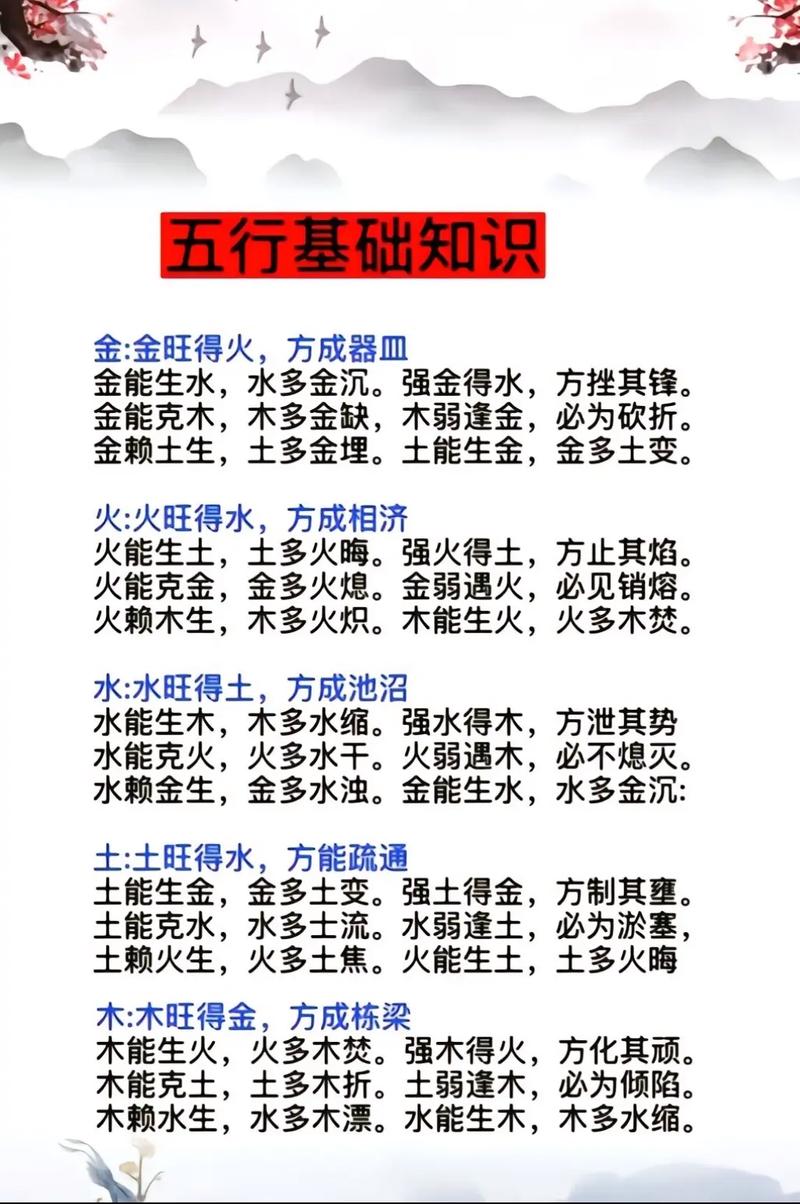 五行基础知识

金:金旺得火，方成器皿
金能生水，水多金沉。强金得水，方挫其锋。
金能克木，木多金缺，木弱逢金，必为砍折。
金赖土生，土多金埋。土能生金，金多土变。

火:火旺得水，方成相济
火能生土，土多火晦。强火得土，方止其焰。
火能克金，金多火熄。金弱遇火，必见销熔。
火赖木生，木多火炽。木能生火，火多木焚。

水:水旺得土，方成池沼
水能生木，木多水缩。强水得木，方泄其势
水能克火，火多水干。火弱遇木，必不熄灭。
水赖金生，金多水浊。金能生水，水多金沉:

土:土旺得水，方能疏通
土能生金，金多土变。强土得金，方制其壅。
土能克水，水多士流。水弱逢土，必为淤塞，
土赖火生，火多土焦。火能生土，土多火晦

木:木旺得金，方成栋梁
木能生火，火多木焚。强木得火，方化其顽。
木能克土，土多木折。土弱逢木，必为倾陷。
木赖水生，水多木漂。水能生木，木多水缩。